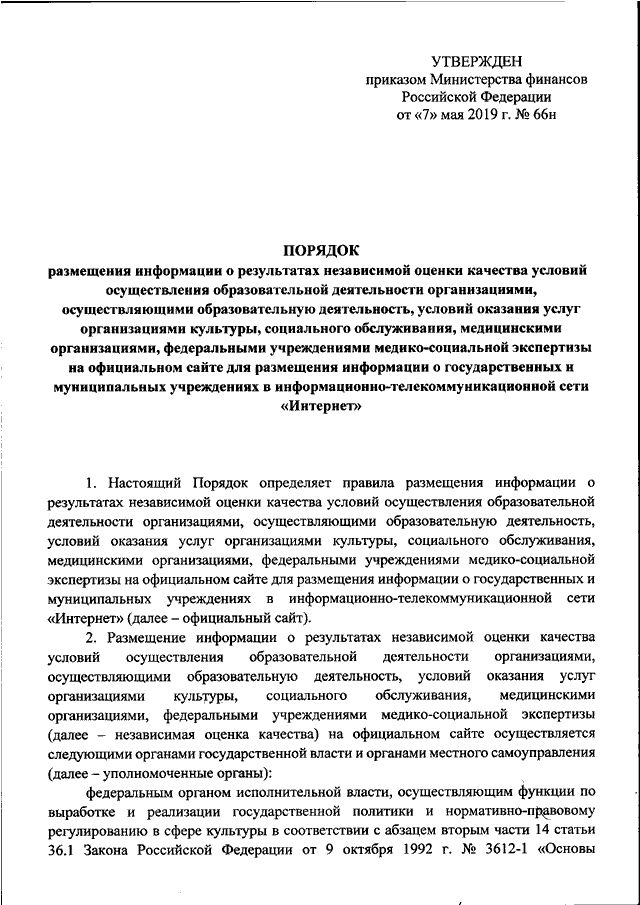 УТВЕРЖДЕН
приказом Министерства финансов
Российской Федерации
от «7» мая 2019 г. № 66н

ПОРЯДОК
размещения информации о результатах независимой оценки качества условий осуществления образовательной деятельности организациями, осуществляющими образовательную деятельность, условий оказания услуг организациями культуры, социального обслуживания, медицинскими организациями, федеральными учреждениями медико-социальной экспертизы на официальном сайте для размещения информации о государственных и муниципальных учреждениях в информационно-телекоммуникационной сети «Интернет»

1. Настоящий Порядок определяет правила размещения информации о результатах независимой оценки качества условий осуществления образовательной деятельности организациями, осуществляющими образовательную деятельность, условий оказания услуг организациями культуры, социального обслуживания, медицинскими организациями, федеральными учреждениями медико-социальной экспертизы на официальном сайте для размещения информации о государственных и муниципальных учреждениях в информационно-телекоммуникационной сети «Интернет» (далее – официальный сайт).

2. Размещение информации о результатах независимой оценки качества условий осуществления образовательной деятельности организациями, осуществляющими образовательную деятельность, условий оказания услуг организациями культуры, социального обслуживания, медицинскими организациями, федеральными учреждениями медико-социальной экспертизы (далее – независимая оценка качества) на официальном сайте осуществляется следующими органами государственной власти и органами местного самоуправления (далее – уполномоченные органы):

федеральным органом исполнительной власти, осуществляющим функции по выработке и реализации государственной политики и нормативно-правовому регулированию в сфере культуры в соответствии с абзацем вторым части 14 статьи 36.1 Закона Российской Федерации от 9 октября 1992 г. № 3612-1 «Основы